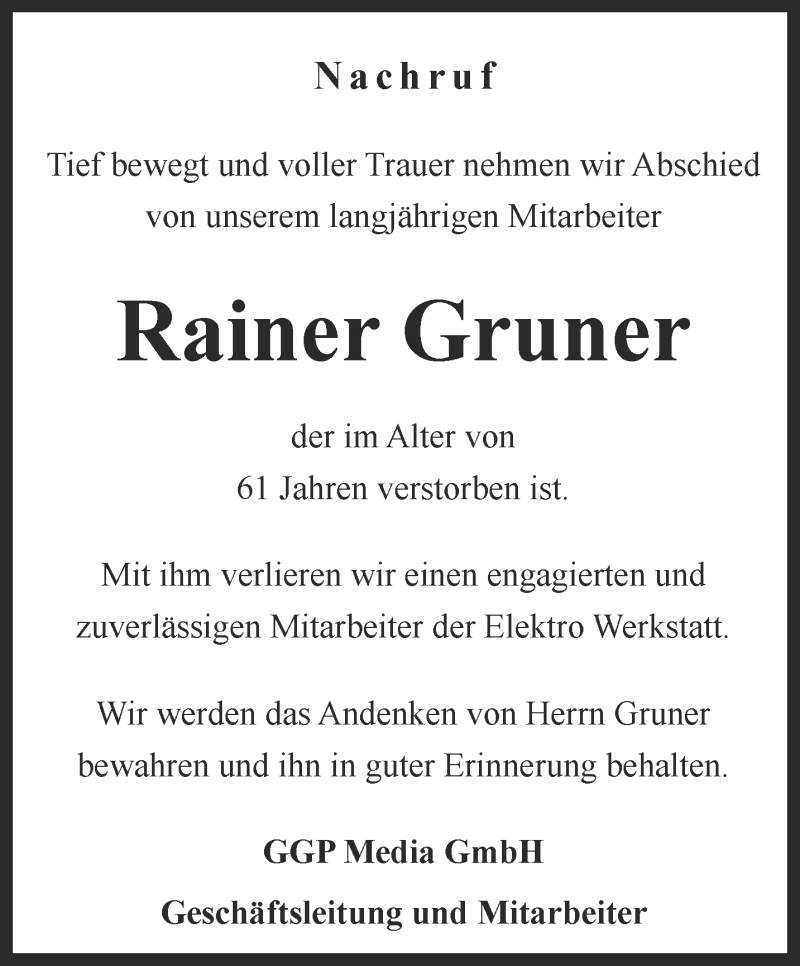 Nachruf

Tief bewegt und voller Trauer nehmen wir Abschied von unserem langjährigen Mitarbeiter

Rainer Gruner

der im Alter von 61 Jahren verstorben ist.

Mit ihm verlieren wir einen engagierten und zuverlässigen Mitarbeiter der Elektro Werkstatt.

Wir werden das Andenken von Herrn Gruner bewahren und ihn in guter Erinnerung behalten.

GGP Media GmbH

Geschäftsleitung und Mitarbeiter